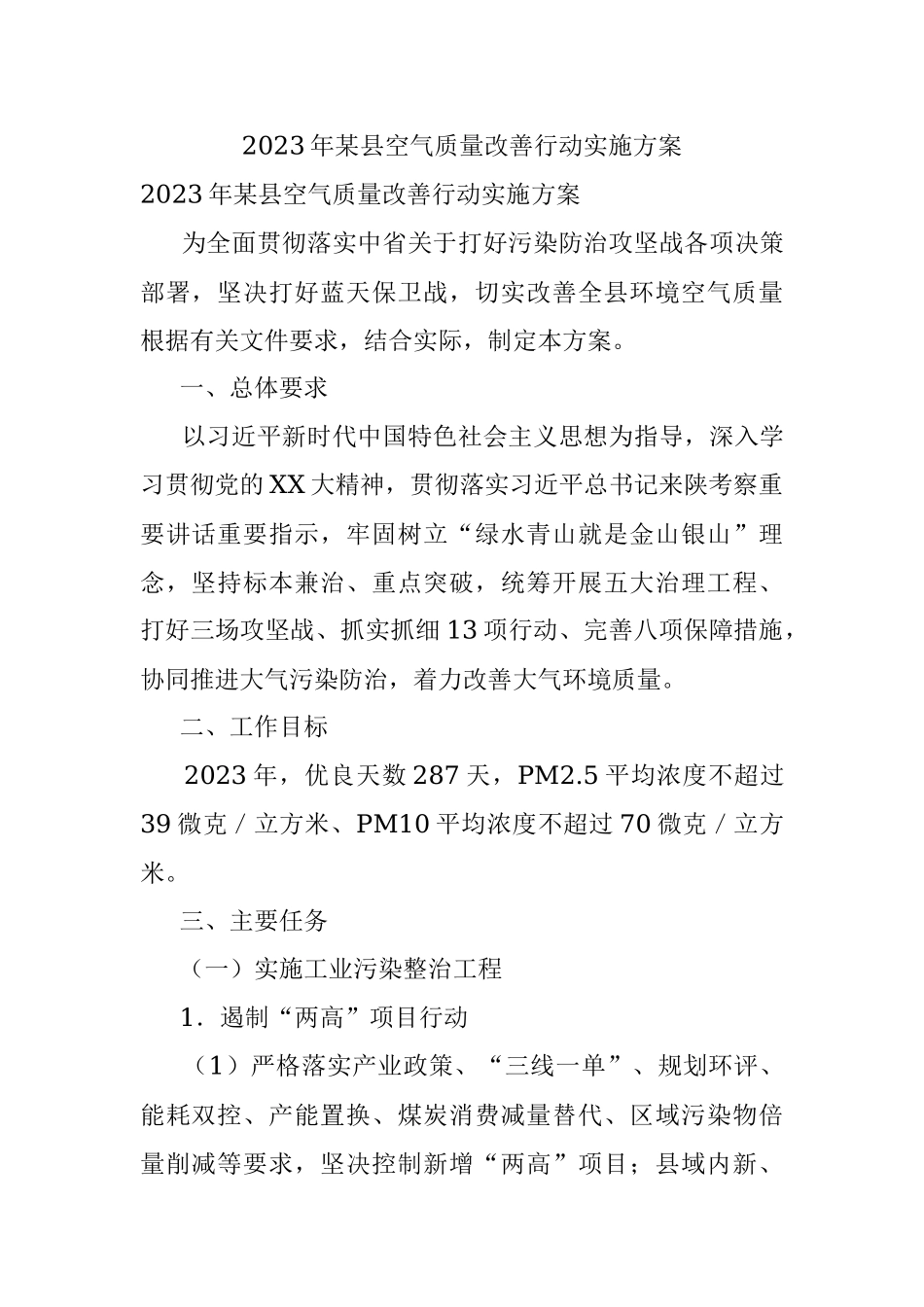 2023年某县空气质量改善行动实施方案

2023年某县空气质量改善行动实施方案

为全面贯彻落实中省关于打好污染防治攻坚战各项决策部署，坚决打好蓝天保卫战，切实改善全县环境空气质量根据有关文件要求，结合实际，制定本方案。

一、总体要求

以习近平新时代中国特色社会主义思想为指导，深入学习贯彻党的XX大精神，贯彻落实习近平总书记来陕考察重要讲话重要指示，牢固树立“绿水青山就是金山银山”理念，坚持标本兼治、重点突破，统筹开展五大治理工程、打好三场攻坚战、抓实抓细13项行动、完善八项保障措施，协同推进大气污染防治，着力改善大气环境质量。

二、工作目标

2023年，优良天数287天，PM2.5平均浓度不超过39微克／立方米、PM10平均浓度不超过70微克／立方米。

三、主要任务

（一）实施工业污染整治工程

1．遏制“两高”项目行动

（1）严格落实产业政策、“三线一单”、规划环评、能耗双控、产能置换、煤炭消费减量替代、区域污染物倍量削减等要求，坚决控制新增“两高”项目；县域内新、